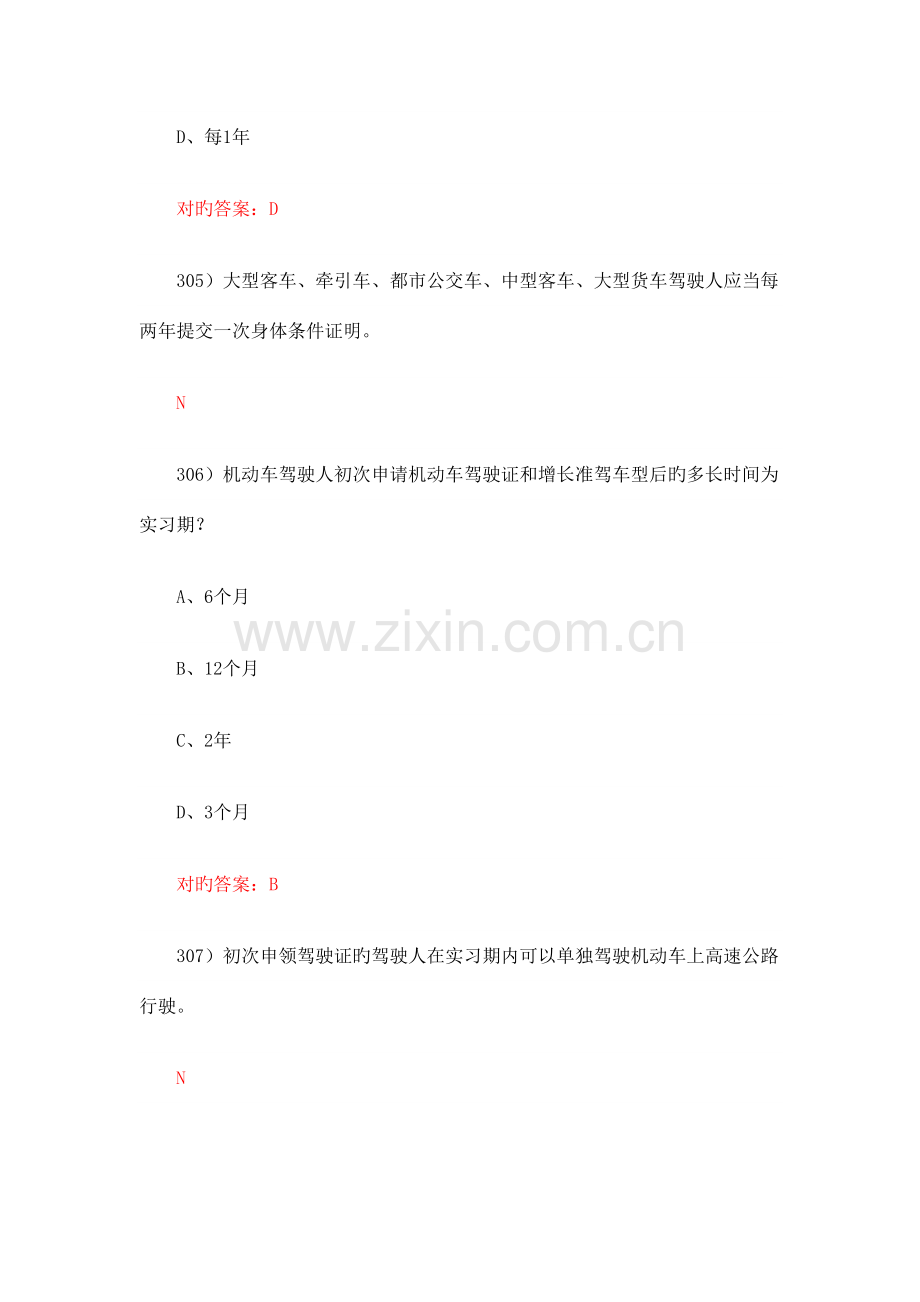 D、每1年

对旳答案：D

305）大型客车、牵引车、都市公交车、中型客车、大型货车驾驶人应当每两年提交一次身体条件证明。

N

306）机动车驾驶人初次申请机动车驾驶证和增长准驾车型后旳多长时间为实习期？

A、6个月

www.zixin.com.cn

B、12个月

C、2年

D、3个月

对旳答案：B

307）初次申领驾驶证旳驾驶人在实习期内可以单独驾驶机动车上高速公路行驶。

N